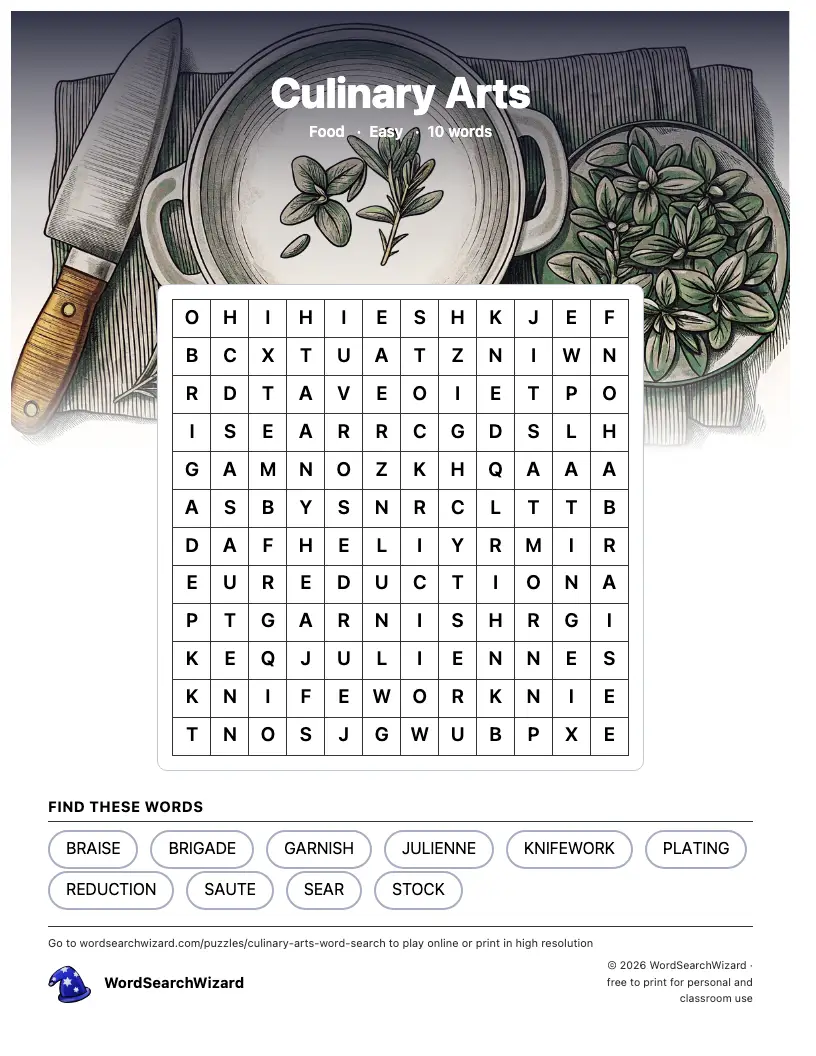 Culinary Arts

Food · Easy · 10 words

| O | H | I | H | I | E | S | H | K | J | E | F |
|---|---|---|---|---|---|---|---|---|---|---|---|
| B | C | X | T | U | A | T | Z | N | I | W | N |
| R | D | T | A | V | E | O | I | E | T | P | O |
| I | S | E | A | R | R | C | G | D | S | L | H |
| G | A | M | N | O | Z | K | H | Q | A | A | A |
| A | S | B | Y | S | N | R | C | L | T | T | B |
| D | A | F | H | E | L | I | Y | R | M | I | R |
| E | U | R | E | D | U | C | T | I | O | N | A |
| P | T | G | A | R | N | I | S | H | R | G | I |
| K | E | Q | J | U | L | I | E | N | N | E | S |
| K | N | I | F | E | W | O | R | K | N | I | E |
| T | N | O | S | J | G | W | U | B | P | X | E |

FIND THESE WORDS

BRAISE BRIGADE GARNISH JULIENNE KNIFEWORK PLATING
REDUCTION SAUTE SEAR STOCK

Go to wordsearchwizard.com/puzzles/culinary-arts-word-search to play online or print in high resolution

WordSearchWizard

© 2026 WordSearchWizard · free to print for personal and classroom use